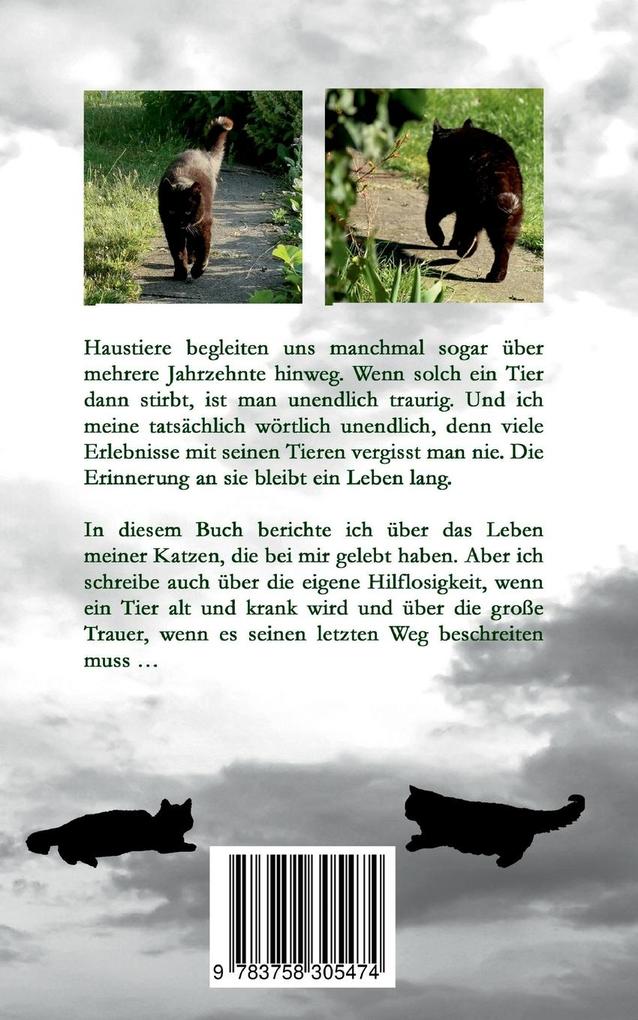 Haustiere begleiten uns manchmal sogar über mehrere Jahrzehnte hinweg. Wenn solch ein Tier dann stirbt, ist man unendlich traurig. Und ich meine tatsächlich wörtlich unendlich, denn viele Erlebnisse mit seinen Tieren vergisst man nie. Die Erinnerung an sie bleibt ein Leben lang.

In diesem Buch berichte ich über das Leben meiner Katzen, die bei mir gelebt haben. Aber ich schreibe auch über die eigene Hilflosigkeit, wenn ein Tier alt und krank wird und über die große Trauer, wenn es seinen letzten Weg beschreiten muss …

9 783758 305474